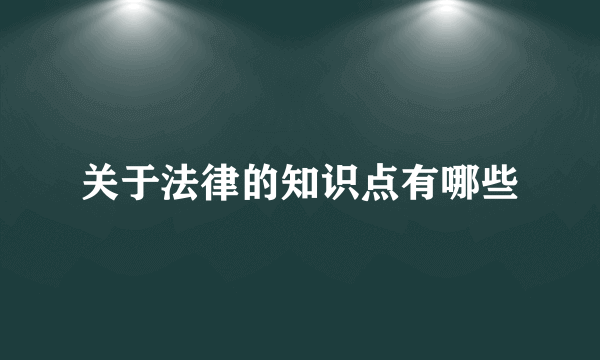 关于法律的知识点有哪些